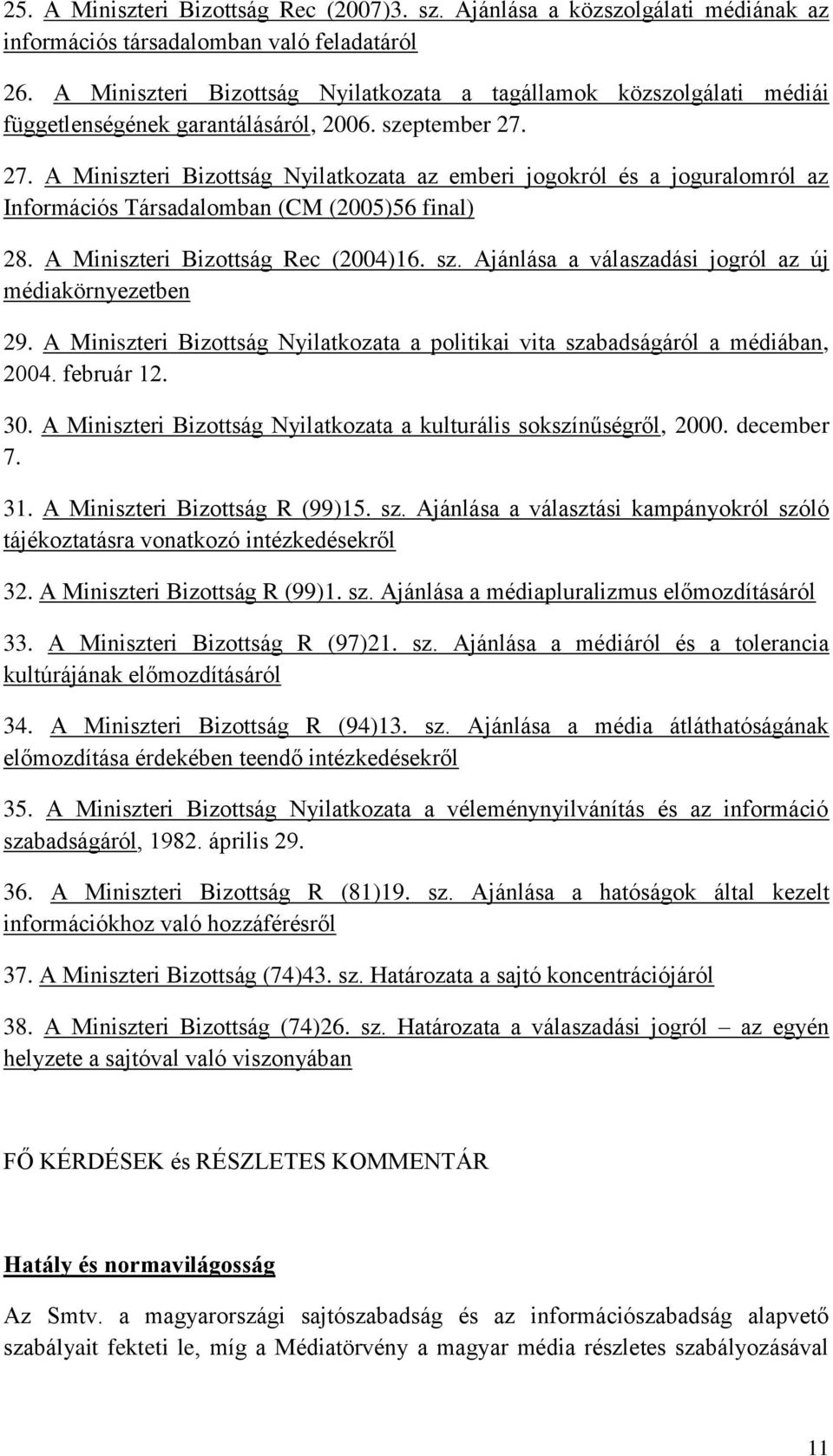 25. A Miniszteri Bizottság Rec (2007)3. sz. Ajánlása a közszolgálati médiának az információs társadalomban való feladatáról

26. A Miniszteri Bizottság Nyilatkozata a tagállamok közszolgálati médiái függetlenségének garantálásáról, 2006. szeptember 27.

27. A Miniszteri Bizottság Nyilatkozata az emberi jogokról és a joguralomról az Információs Társadalomban (CM (2005)56 final)

28. A Miniszteri Bizottság Rec (2004)16. sz. Ajánlása a válaszadási jogról az új médiakörnyezetben

29. A Miniszteri Bizottság Nyilatkozata a politikai vita szabadságáról a médiában, 2004. február 12.

30. A Miniszteri Bizottság Nyilatkozata a kulturális sokszínűségről, 2000. december 7.

31. A Miniszteri Bizottság R (99)15. sz. Ajánlása a választási kampányokról szóló tájékoztatásra vonatkozó intézkedésekről

32. A Miniszteri Bizottság R (99)1. sz. Ajánlása a médiapluralizmus előmozdításáról

33. A Miniszteri Bizottság R (97)21. sz. Ajánlása a médiáról és a tolerancia kultúrájának előmozdításáról

34. A Miniszteri Bizottság R (94)13. sz. Ajánlása a média átláthatóságának előmozdítása érdekében teendő intézkedésekről

35. A Miniszteri Bizottság Nyilatkozata a véleménynyilvánítás és az információ szabadságáról, 1982. április 29.

36. A Miniszteri Bizottság R (81)19. sz. Ajánlása a hatóságok által kezelt információkhoz való hozzáférésről

37. A Miniszteri Bizottság (74)43. sz. Határozata a sajtó koncentrációjáról

38. A Miniszteri Bizottság (74)26. sz. Határozata a válaszadási jogról – az egyén helyzete a sajtóval való viszonyában

FŐ KÉRDÉSEK és RÉSZLETES KOMMENTÁR

Hatály és normavilágosság

Az Smtv. a magyarországi sajtószabadság és az információszabadság alapvető szabályait fekteti le, míg a Médiatörvény a magyar média részletes szabályozásával

11